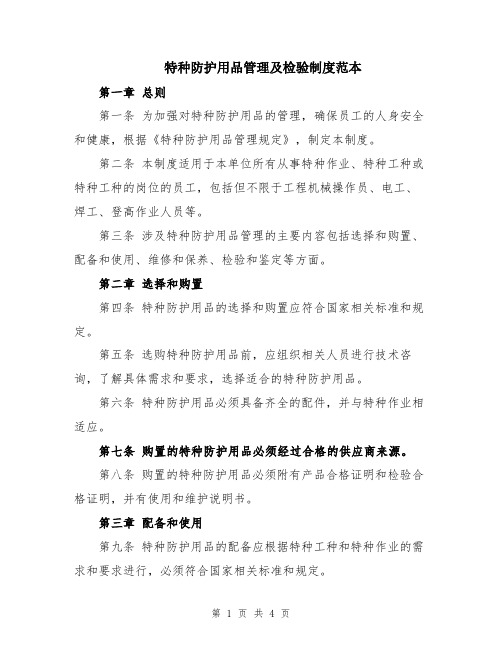 特种防护用品管理及检验制度范本

第一章 总则

第一条 为加强对特种防护用品的管理，确保员工的人身安全和健康，根据《特种防护用品管理规定》，制定本制度。

第二条 本制度适用于本单位所有从事特种作业、特种工种或特种工种的岗位的员工，包括但不限于工程机械操作员、电工、焊工、登高作业人员等。

第三条 涉及特种防护用品管理的主要内容包括选择和购置、配备和使用、维修和保养、检验和鉴定等方面。

第二章 选择和购置

第四条 特种防护用品的选择和购置应符合国家相关标准和规定。

第五条 选购特种防护用品前，应组织相关人员进行技术咨询，了解具体需求和要求，选择适合的特种防护用品。

第六条 特种防护用品必须具备齐全的配件，并与特种作业相适应。

第七条 购置的特种防护用品必须经过合格的供应商来源。

第八条 购置的特种防护用品必须附有产品合格证明和检验合格证明，并有使用和维护说明书。

第三章 配备和使用

第九条 特种防护用品的配备应根据特种工种和特种作业的需求和要求进行，必须符合国家相关标准和规定。

第 1 页 共 4 页